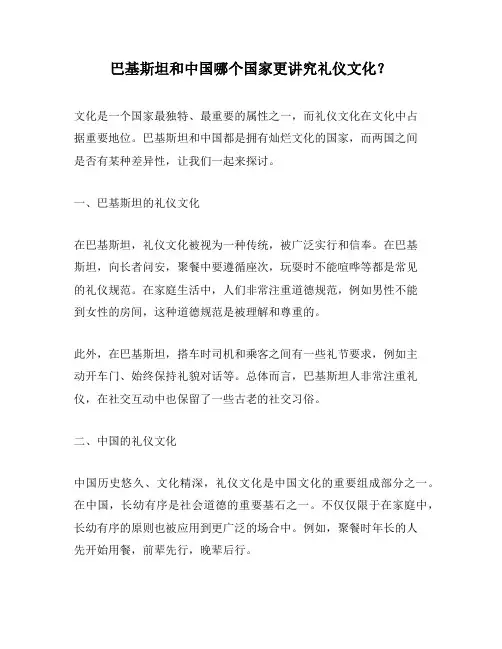 巴基斯坦和中国哪个国家更讲究礼仪文化？

文化是一个国家最独特、最重要的属性之一，而礼仪文化在文化中占据重要地位。巴基斯坦和中国都是拥有灿烂文化的国家，而两国之间是否有某种差异性，让我们一起来探讨。

一、巴基斯坦的礼仪文化

在巴基斯坦，礼仪文化被视为一种传统，被广泛实行和信奉。在巴基斯坦，向长者问安，聚餐中要遵循座次，玩耍时不能喧哗等都是常见的礼仪规范。在家庭生活中，人们非常注重道德规范，例如男性不能到女性的房间，这种道德规范是被理解和尊重的。

此外，在巴基斯坦，搭车时司机和乘客之间有一些礼节要求，例如主动开车门、始终保持礼貌对话等。总体而言，巴基斯坦人非常注重礼仪，在社交互动中也保留了一些古老的社交习俗。

二、中国的礼仪文化

中国历史悠久、文化精深，礼仪文化是中国文化的重要组成部分之一。在中国，长幼有序是社会道德的重要基石之一。不仅仅限于在家庭中，长幼有序的原则也被应用到更广泛的场合中。例如，聚餐时年长的人先开始用餐，前辈先行，晚辈后行。